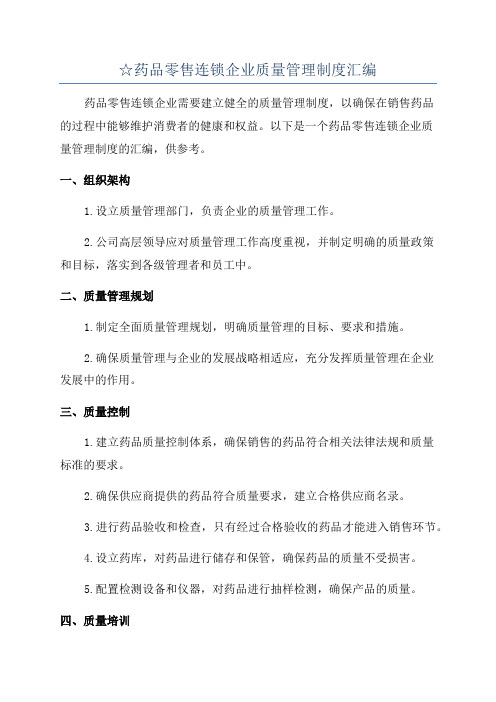 ☆药品零售连锁企业质量管理制度汇编

药品零售连锁企业需要建立健全的质量管理制度，以确保在销售药品的过程中能够维护消费者的健康和权益。以下是一个药品零售连锁企业质量管理制度的汇编，供参考。

一、组织架构

1. 设立质量管理部门，负责企业的质量管理工作。

2. 公司高层领导应对质量管理工作高度重视，并制定明确的质量政策和目标，落实到各级管理者和员工中。

二、质量管理规划

1. 制定全面质量管理规划，明确质量管理的目标、要求和措施。

2. 确保质量管理与企业的发展战略相适应，充分发挥质量管理在企业发展中的作用。

三、质量控制

1. 建立药品质量控制体系，确保销售的药品符合相关法律法规和质量标准的要求。

2. 确保供应商提供的药品符合质量要求，建立合格供应商名录。

3. 进行药品验收和检查，只有经过合格验收的药品才能进入销售环节。

4. 设立药库，对药品进行储存和保管，确保药品的质量不受损害。

5. 配置检测设备和仪器，对药品进行抽样检测，确保产品的质量。

四、质量培训